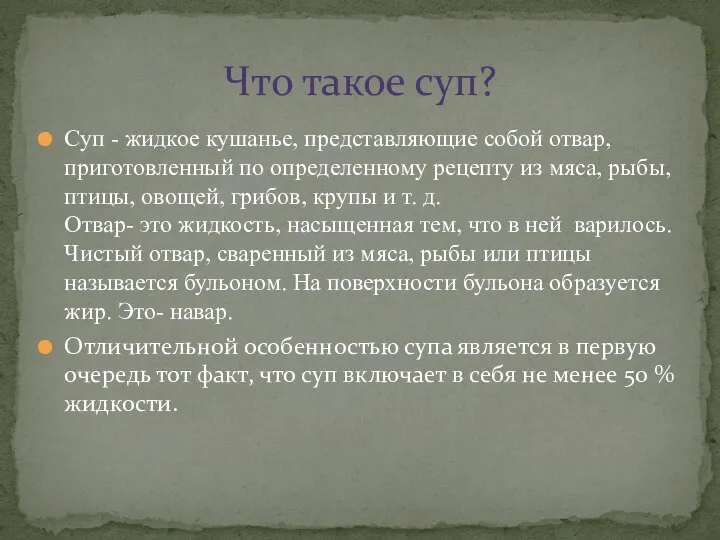 Что такое суп?

Суп - жидкое кушанье, представляющие собой отвар, приготовленный по определенному рецепту из мяса, рыбы, птицы, овощей, грибов, крупы и т. д.
Отвар- это жидкость, насыщенная тем, что в ней варилось. Чистый отвар, сваренный из мяса, рыбы или птицы называется бульоном. На поверхности бульона образуется жир. Это- навар.

Отличительной особенностью супа является в первую очередь тот факт, что суп включает в себя не менее 50 % жидкости.